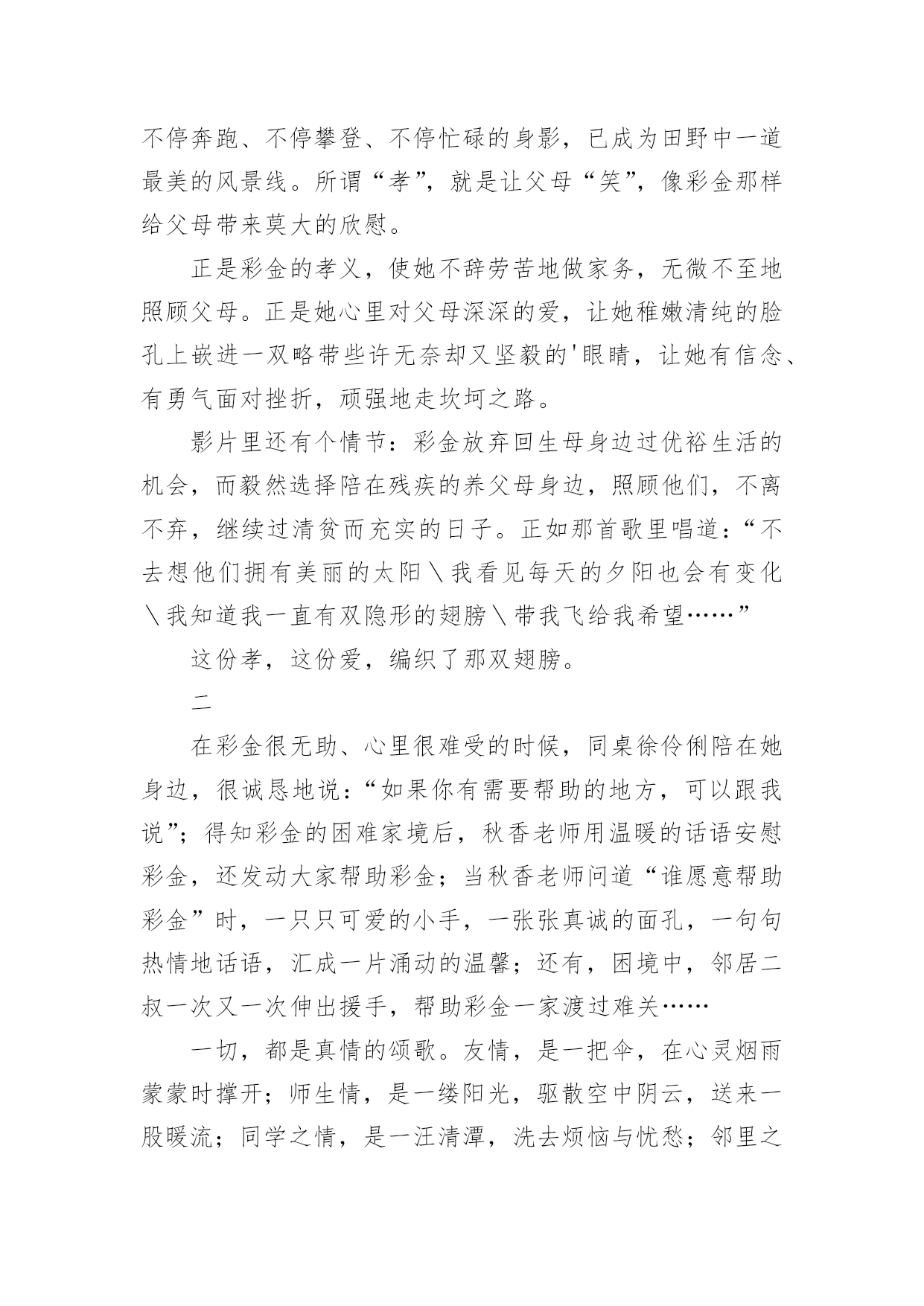 不停奔跑、不停攀登、不停忙碌的身影，已成为田野中一道最美的风景线。所谓“孝”，就是让父母“笑”，像彩金那样给父母带来莫大的欣慰。

正是彩金的孝义，使她不辞劳苦地做家务，无微不至地照顾父母。正是她心里对父母深深的爱，让她稚嫩清纯的脸孔上嵌进一双略带些许无奈却又坚毅的'眼睛，让她有信念、有勇气面对挫折，顽强地走坎坷之路。

影片里还有个情节：彩金放弃回生母身边过优裕生活的机会，而毅然选择陪在残疾的养父母身边，照顾他们，不离不弃，继续过清贫而充实的日子。正如那首歌里唱道：“不去想他们拥有美丽的太阳＼我看见每天的夕阳也会有变化＼我知道我一直有双隐形的翅膀＼带我飞给我希望……”

这份孝，这份爱，编织了那双翅膀。

二

在彩金很无助、心里很难受的时候，同桌徐伶俐陪在她身边，很诚恳地说：“如果你有需要帮助的地方，可以跟我说”；得知彩金的困难家境后，秋香老师用温暖的话语安慰彩金，还发动大家帮助彩金；当秋香老师问道“谁愿意帮助彩金”时，一只只可爱的小手，一张张真诚的面孔，一句句热情地话语，汇成一片涌动的温馨；还有，困境中，邻居二叔一次又一次伸出援手，帮助彩金一家渡过难关……

一切，都是真情的颂歌。友情，是一把伞，在心灵烟雨蒙蒙时撑开；师生情，是一缕阳光，驱散空中阴云，送来一股暖流；同学之情，是一汪清潭，洗去烦恼与忧愁；邻里之